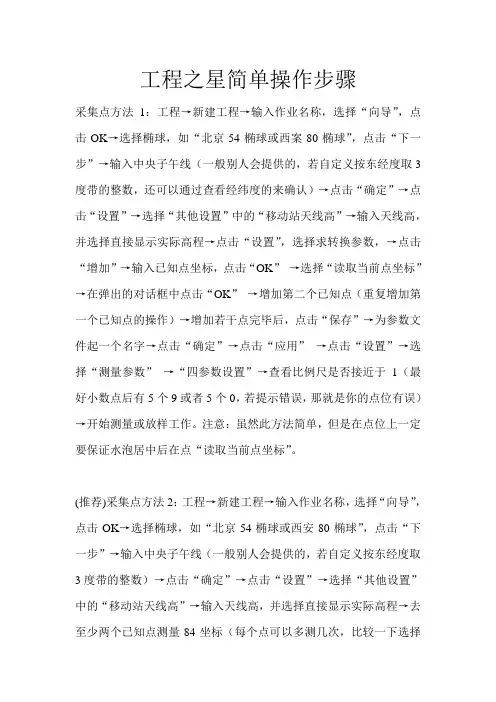 工程之星简单操作步骤

采集点方法 1：工程→新建工程→输入作业名称，选择“向导”，点击 OK→选择椭球，如“北京 54 椭球或西案 80 椭球”，点击“下一步”→输入中央子午线（一般别人会提供的，若自定义按东经度取 3 度带的整数，还可以通过查看经纬度的来确认）→点击“确定”→点击“设置”→选择“其他设置”中的“移动站天线高”→输入天线高，并选择直接显示实际高程→点击“设置”，选择求转换参数，→点击“增加”→输入已知点坐标，点击“OK” →选择“读取当前点坐标”→在弹出的对话框中点击“OK” →增加第二个已知点（重复增加第一个已知点的操作）→增加若干点完毕后，点击“保存”→为参数文件起一个名字→点击“确定”→点击“应用” →点击“设置”→选择“测量参数” →“四参数设置”→查看比例尺是否接近于 1（最好小数点后有 5 个 9 或者 5 个 0，若提示错误，那就是你的点位有误）→开始测量或放样工作。注意：虽然此方法简单，但是在点位上一定要保证水泡居中后在点“读取当前点坐标”。

(推荐)采集点方法 2：工程→新建工程→输入作业名称，选择“向导”，点击 OK→选择椭球，如“北京 54 椭球或西安 80 椭球”，点击“下一步”→输入中央子午线（一般别人会提供的，若自定义按东经度取 3 度带的整数）→点击“确定”→点击“设置”→选择“其他设置”中的“移动站天线高”→输入天线高，并选择直接显示实际高程→去至少两个已知点测量 84 坐标（每个点可以多测几次，比较一下选择